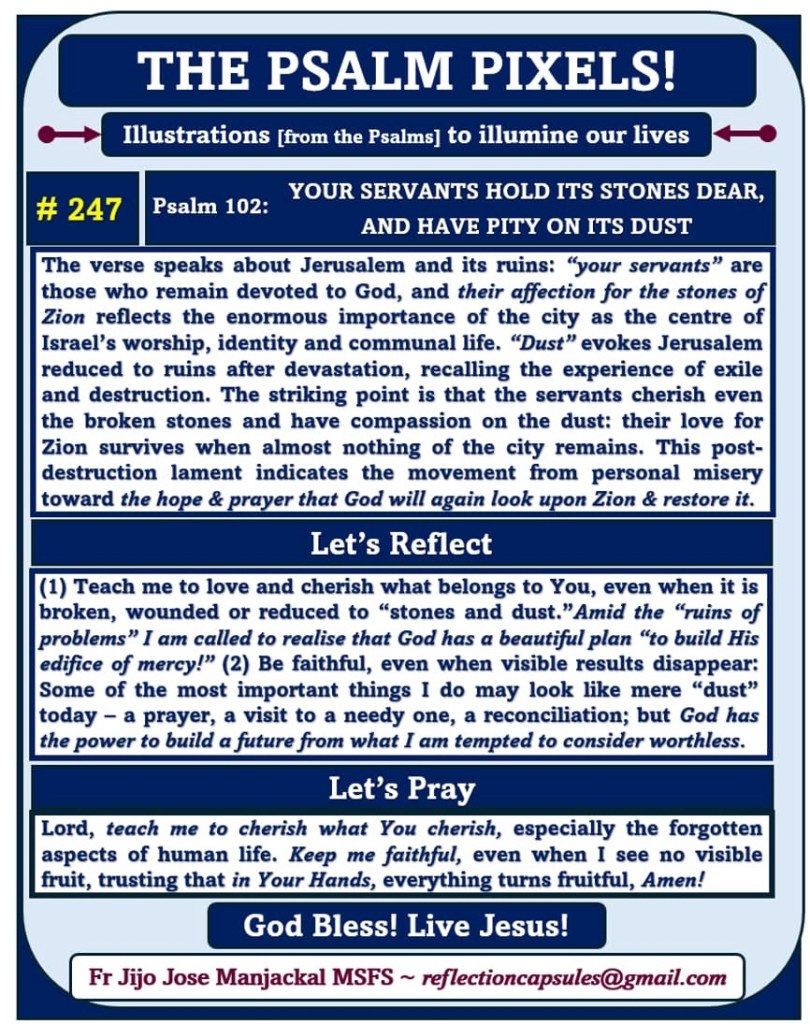 THE PSALM PIXELS!

Illustrations [from the Psalms] to illumine our lives

# 247

Psalm 102: YOUR SERVANTS HOLD ITS STONES DEAR, AND HAVE PITY ON ITS DUST

The verse speaks about Jerusalem and its ruins: "your servants" are those who remain devoted to God, and their affection for the stones of Zion reflects the enormous importance of the city as the centre of Israel's worship, identity and communal life. "Dust" evokes Jerusalem reduced to ruins after devastation, recalling the experience of exile and destruction. The striking point is that the servants cherish even the broken stones and have compassion on the dust: their love for Zion survives when almost nothing of the city remains. This post-destruction lament indicates the movement from personal misery toward the hope & prayer that God will again look upon Zion & restore it.

Let's Reflect

(1) Teach me to love and cherish what belongs to You, even when it is broken, wounded or reduced to "stones and dust."Amid the "ruins of problems" I am called to realise that God has a beautiful plan "to build His edifice of mercy!" (2) Be faithful, even when visible results disappear: Some of the most important things I do may look like mere "dust" today – a prayer, a visit to a needy one, a reconciliation; but God has the power to build a future from what I am tempted to consider worthless.

Let's Pray

Lord, teach me to cherish what You cherish, especially the forgotten aspects of human life. Keep me faithful, even when I see no visible fruit, trusting that in Your Hands, everything turns fruitful, Amen!

God Bless! Live Jesus!

Fr Jijo Jose Manjackal MSFS ~ reflectioncapsules@gmail.com